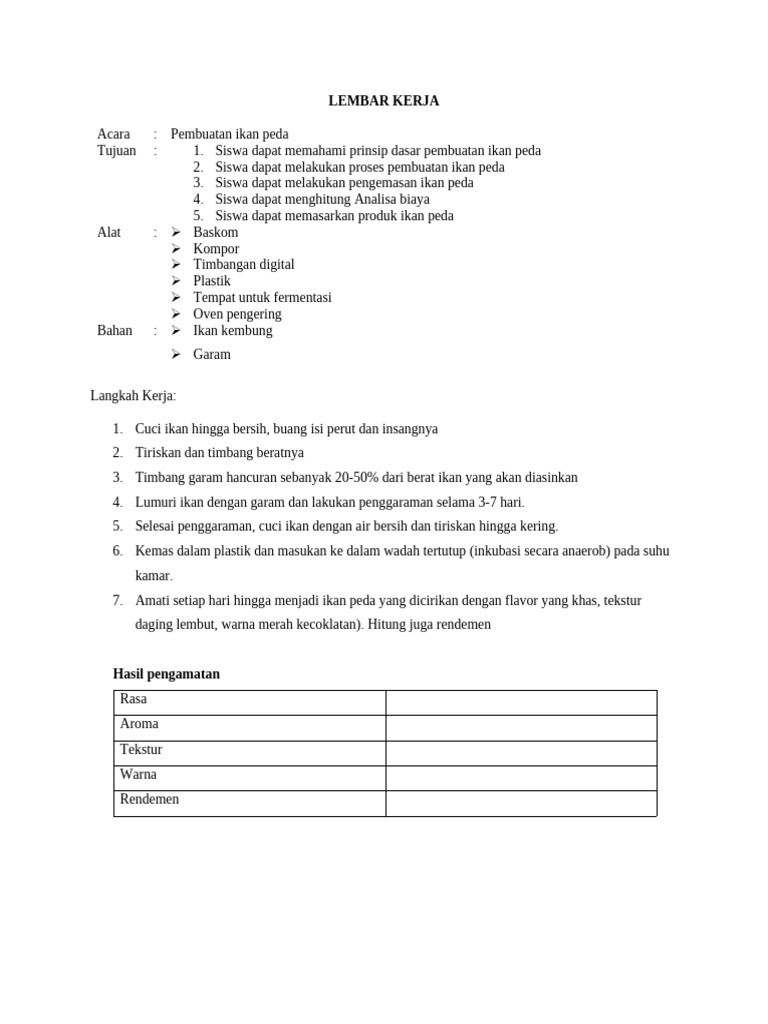 LEMBAR KERJA

Acara : Pembuatan ikan peda
Tujuan :
1. Siswa dapat memahami prinsip dasar pembuatan ikan peda
2. Siswa dapat melakukan proses pembuatan ikan peda
3. Siswa dapat melakukan pengemasan ikan peda
4. Siswa dapat menghitung Analisa biaya
5. Siswa dapat memasarkan produk ikan peda

Alat :
➢ Baskom
➢ Kompor
➢ Timbangan digital
➢ Plastik
➢ Tempat untuk fermentasi
➢ Oven pengering

Bahan :
➢ Ikan kembung
➢ Garam

Langkah Kerja:

1. Cuci ikan hingga bersih, buang isi perut dan insangnya
2. Tiriskan dan timbang beratnya
3. Timbang garam hancuran sebanyak 20-50% dari berat ikan yang akan diasinkan
4. Lumuri ikan dengan garam dan lakukan penggaraman selama 3-7 hari.
5. Selesai penggaraman, cuci ikan dengan air bersih dan tiriskan hingga kering.
6. Kemas dalam plastik dan masukan ke dalam wadah tertutup (inkubasi secara anaerob) pada suhu kamar.
7. Amati setiap hari hingga menjadi ikan peda yang dicirikan dengan flavor yang khas, tekstur daging lembut, warna merah kecoklatan). Hitung juga rendemen

Hasil pengamatan

| Rasa | |
|---|---|
| Aroma | |
| Tekstur | |
| Warna | |
| Rendemen | |